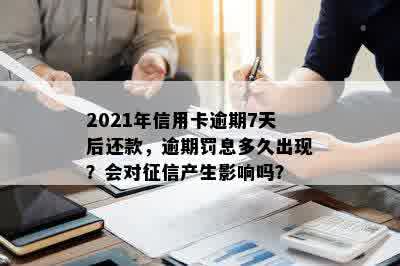 2021年信用卡逾期7天后还款，逾期罚息多久出现？会对征信产生影响吗?